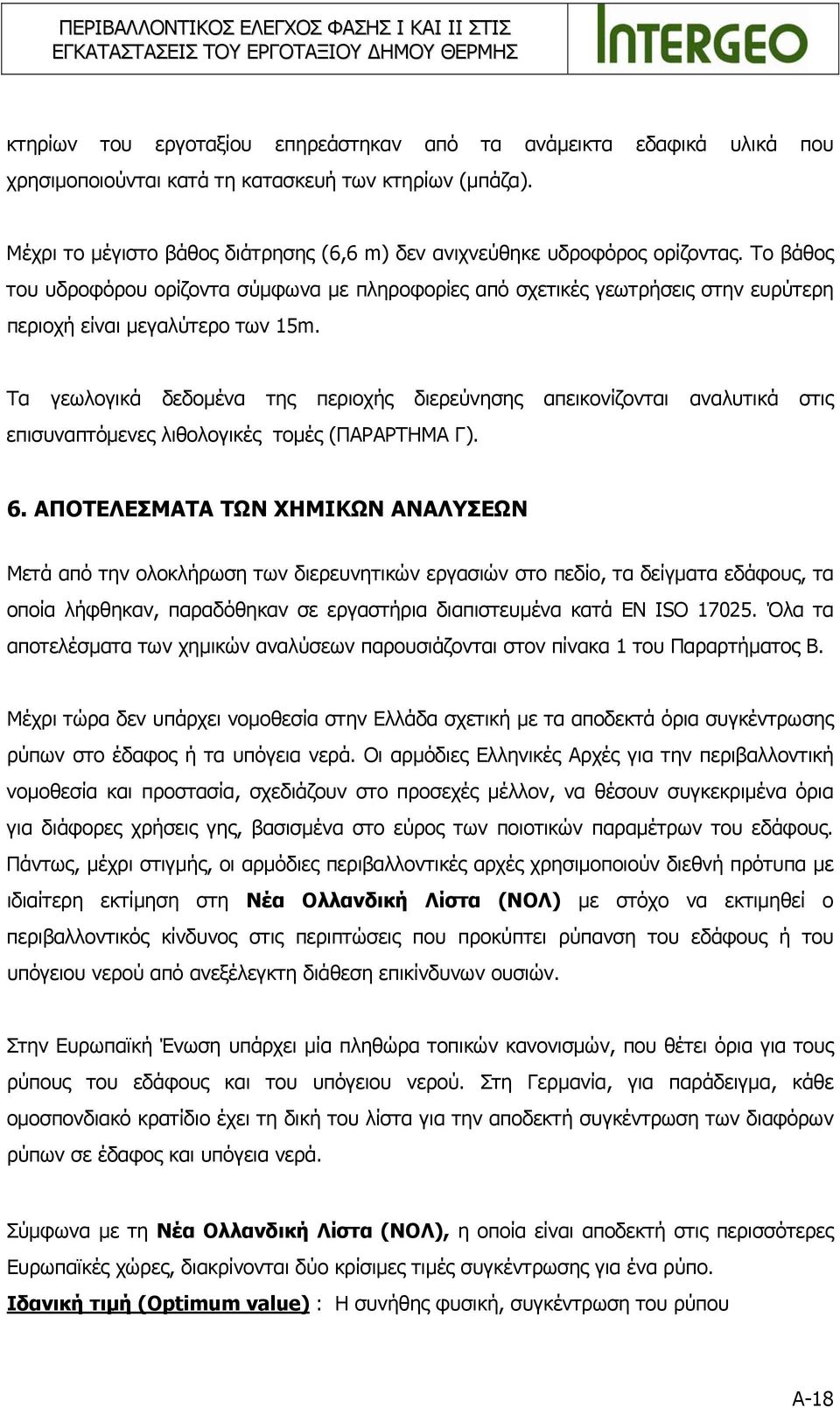 ΠΕΡΙΒΑΛΛΟΝΤΙΚΟΣ ΕΛΕΓΧΟΣ ΦΑΣΗΣ Ι ΚΑΙ ΙΙ ΣΤΙΣ ΕΓΚΑΤΑΣΤΑΣΕΙΣ ΤΟΥ ΕΡΓΟΤΑΞΙΟΥ ΔΗΜΟΥ ΘΕΡΜΗΣ

INTERGEO

κτηρίων του εργοταξίου επηρεάστηκαν από τα ανάμεικτα εδαφικά υλικά που χρησιμοποιούνται κατά τη κατασκευή των κτηρίων (μπάζα).

Μέχρι το μέγιστο βάθος διάτρησης (6,6 m) δεν ανιχνεύθηκε υδροφόρος ορίζοντας. Το βάθος του υδροφόρου ορίζοντα σύμφωνα με πληροφορίες από σχετικές γεωτρήσεις στην ευρύτερη περιοχή είναι μεγαλύτερο των 15m.

Τα γεωλογικά δεδομένα της περιοχής διερεύνησης απεικονίζονται αναλυτικά στις επισυναπτόμενες λιθολογικές τομές (ΠΑΡΑΡΤΗΜΑ Γ).

6. ΑΠΟΤΕΛΕΣΜΑΤΑ ΤΩΝ ΧΗΜΙΚΩΝ ΑΝΑΛΥΣΕΩΝ

Μετά από την ολοκλήρωση των διερευνητικών εργασιών στο πεδίο, τα δείγματα εδάφους, τα οποία λήφθηκαν, παραδόθηκαν σε εργαστήρια διαπιστευμένα κατά EN ISO 17025. Όλα τα αποτελέσματα των χημικών αναλύσεων παρουσιάζονται στον πίνακα 1 του Παραρτήματος Β.

Μέχρι τώρα δεν υπάρχει νομοθεσία στην Ελλάδα σχετική με τα αποδεκτά όρια συγκέντρωσης ρύπων στο έδαφος ή τα υπόγεια νερά. Οι αρμόδιες Ελληνικές Αρχές για την περιβαλλοντική νομοθεσία και προστασία, σχεδιάζουν στο προσεχές μέλλον, να θέσουν συγκεκριμένα όρια για διάφορες χρήσεις γης, βασισμένα στο εύρος των ποιοτικών παραμέτρων του εδάφους. Πάντως, μέχρι στιγμής, οι αρμόδιες περιβαλλοντικές αρχές χρησιμοποιούν διεθνή πρότυπα με ιδιαίτερη εκτίμηση στη Νέα Ολλανδική Λίστα (ΝΟΛ) με στόχο να εκτιμηθεί ο περιβαλλοντικός κίνδυνος στις περιπτώσεις που προκύπτει ρύπανση του εδάφους ή του υπόγειου νερού από ανεξέλεγκτη διάθεση επικίνδυνων ουσιών.

Στην Ευρωπαϊκή Ένωση υπάρχει μία πληθώρα τοπικών κανονισμών, που θέτει όρια για τους ρύπους του εδάφους και του υπόγειου νερού. Στη Γερμανία, για παράδειγμα, κάθε ομοσπονδιακό κρατίδιο έχει τη δική του λίστα για την αποδεκτή συγκέντρωση των διαφόρων ρύπων σε έδαφος και υπόγεια νερά.

Σύμφωνα με τη Νέα Ολλανδική Λίστα (ΝΟΛ), η οποία είναι αποδεκτή στις περισσότερες Ευρωπαϊκές χώρες, διακρίνονται δύο κρίσιμες τιμές συγκέντρωσης για ένα ρύπο.
Ιδανική τιμή (Optimum value) : Η συνήθης φυσική, συγκέντρωση του ρύπου

A-18